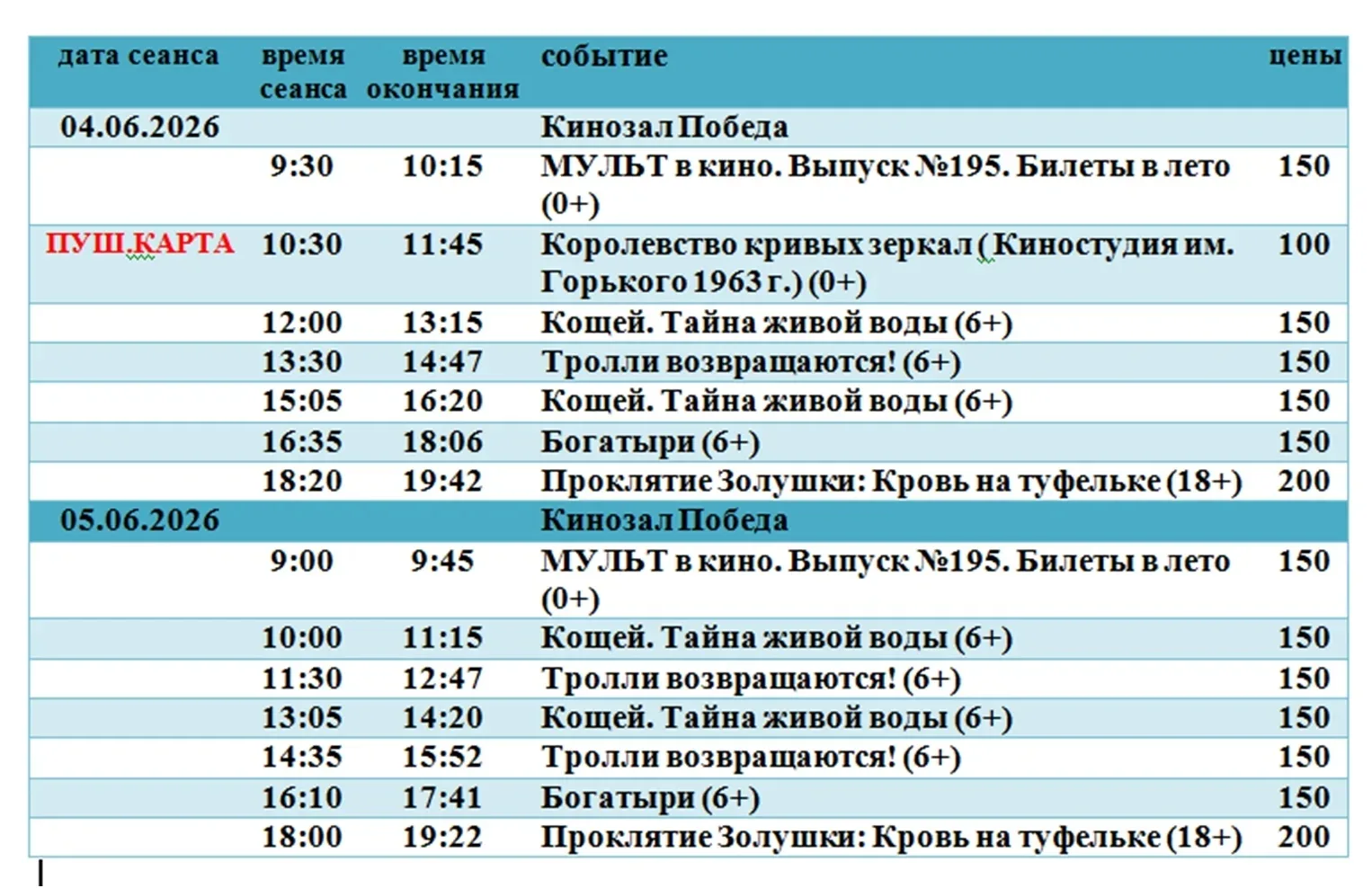 | дата сеанса | время сеанса | время окончания | событие | цены |
|---|---|---|---|---|
| 04.06.2026 | | | Кинозал Победа | |
| | 9:30 | 10:15 | МУЛЬТ в кино. Выпуск №195. Билеты в лето (0+) | 150 |
| ПУШ.КАРТА | 10:30 | 11:45 | Королевство кривых зеркал ( Киностудия им. Горького 1963 г.) (0+) | 100 |
| | 12:00 | 13:15 | Кощей. Тайна живой воды (6+) | 150 |
| | 13:30 | 14:47 | Тролли возвращаются! (6+) | 150 |
| | 15:05 | 16:20 | Кощей. Тайна живой воды (6+) | 150 |
| | 16:35 | 18:06 | Богатыри (6+) | 150 |
| | 18:20 | 19:42 | Проклятие Золушки: Кровь на туфельке (18+) | 200 |
| 05.06.2026 | | | Кинозал Победа | |
| | 9:00 | 9:45 | МУЛЬТ в кино. Выпуск №195. Билеты в лето (0+) | 150 |
| | 10:00 | 11:15 | Кощей. Тайна живой воды (6+) | 150 |
| | 11:30 | 12:47 | Тролли возвращаются! (6+) | 150 |
| | 13:05 | 14:20 | Кощей. Тайна живой воды (6+) | 150 |
| | 14:35 | 15:52 | Тролли возвращаются! (6+) | 150 |
| | 16:10 | 17:41 | Богатыри (6+) | 150 |
| | 18:00 | 19:22 | Проклятие Золушки: Кровь на туфельке (18+) | 200 |